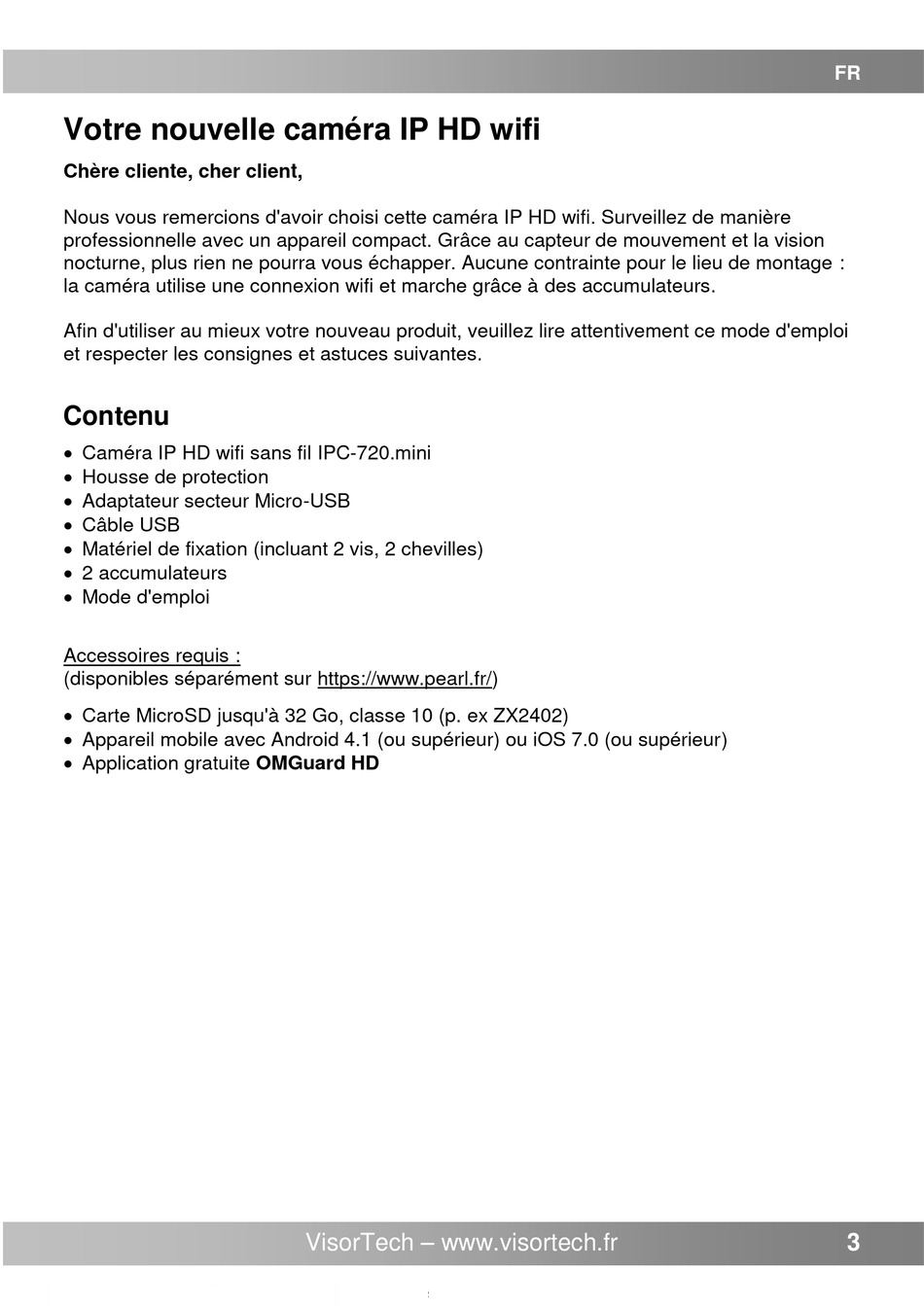 FR

Votre nouvelle caméra IP HD wifi

Chère cliente, cher client,

Nous vous remercions d'avoir choisi cette caméra IP HD wifi. Surveillez de manière professionnelle avec un appareil compact. Grâce au capteur de mouvement et la vision nocturne, plus rien ne pourra vous échapper. Aucune contrainte pour le lieu de montage : la caméra utilise une connexion wifi et marche grâce à des accumulateurs.

Afin d'utiliser au mieux votre nouveau produit, veuillez lire attentivement ce mode d'emploi et respecter les consignes et astuces suivantes.

Contenu

• Caméra IP HD wifi sans fil IPC-720.mini
• Housse de protection
• Adaptateur secteur Micro-USB
• Câble USB
• Matériel de fixation (incluant 2 vis, 2 chevilles)
• 2 accumulateurs
• Mode d'emploi

Accessoires requis :
(disponibles séparément sur https://www.pearl.fr/)

• Carte MicroSD jusqu'à 32 Go, classe 10 (p. ex ZX2402)
• Appareil mobile avec Android 4.1 (ou supérieur) ou iOS 7.0 (ou supérieur)
• Application gratuite OMGuard HD

VisorTech – www.visortech.fr 3